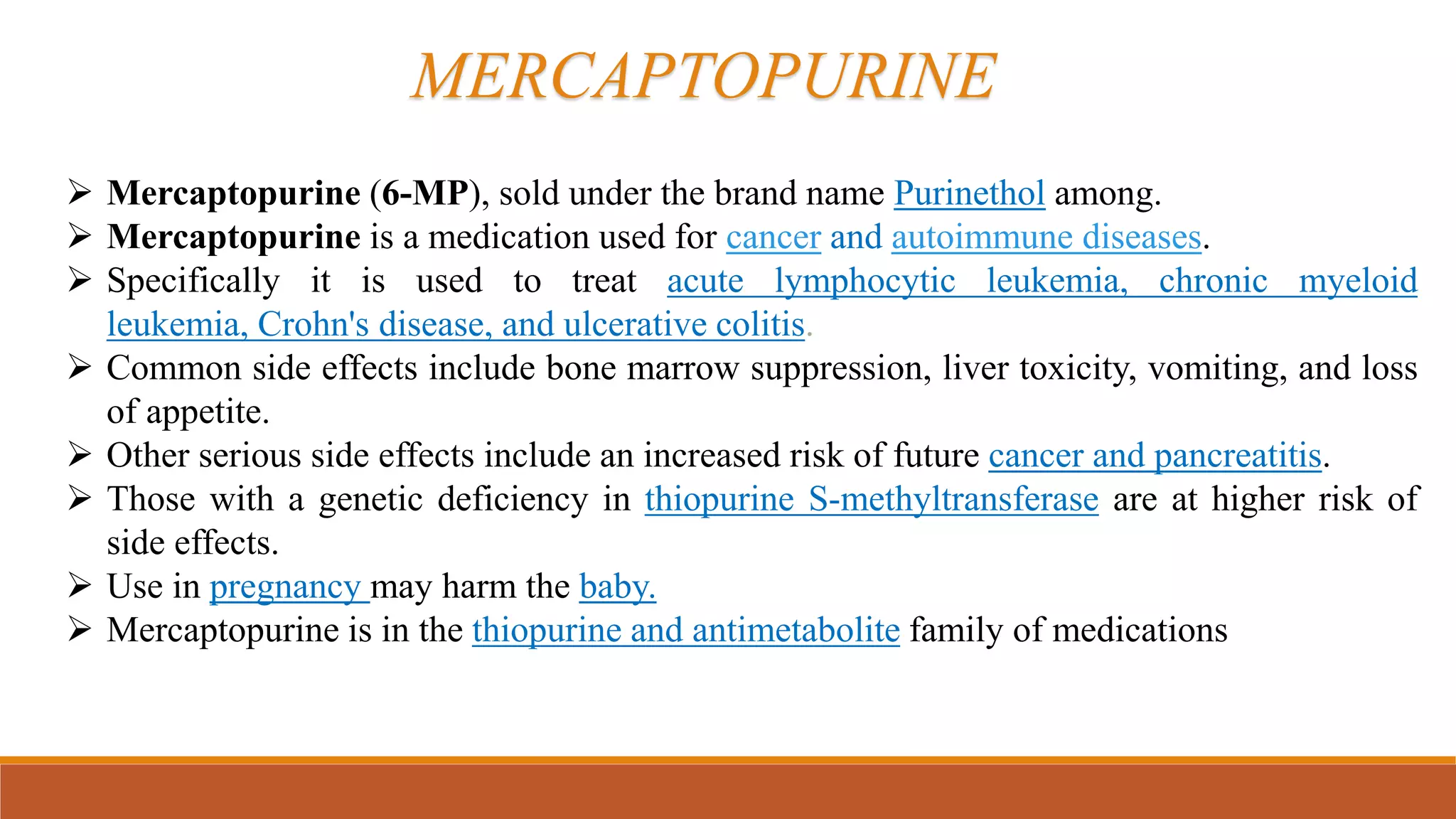 MERCAPTOPURINE

➢ Mercaptopurine (6-MP), sold under the brand name Purinethol among.
➢ Mercaptopurine is a medication used for cancer and autoimmune diseases.
➢ Specifically it is used to treat acute lymphocytic leukemia, chronic myeloid leukemia, Crohn's disease, and ulcerative colitis.
➢ Common side effects include bone marrow suppression, liver toxicity, vomiting, and loss of appetite.
➢ Other serious side effects include an increased risk of future cancer and pancreatitis.
➢ Those with a genetic deficiency in thiopurine S-methyltransferase are at higher risk of side effects.
➢ Use in pregnancy may harm the baby.
➢ Mercaptopurine is in the thiopurine and antimetabolite family of medications